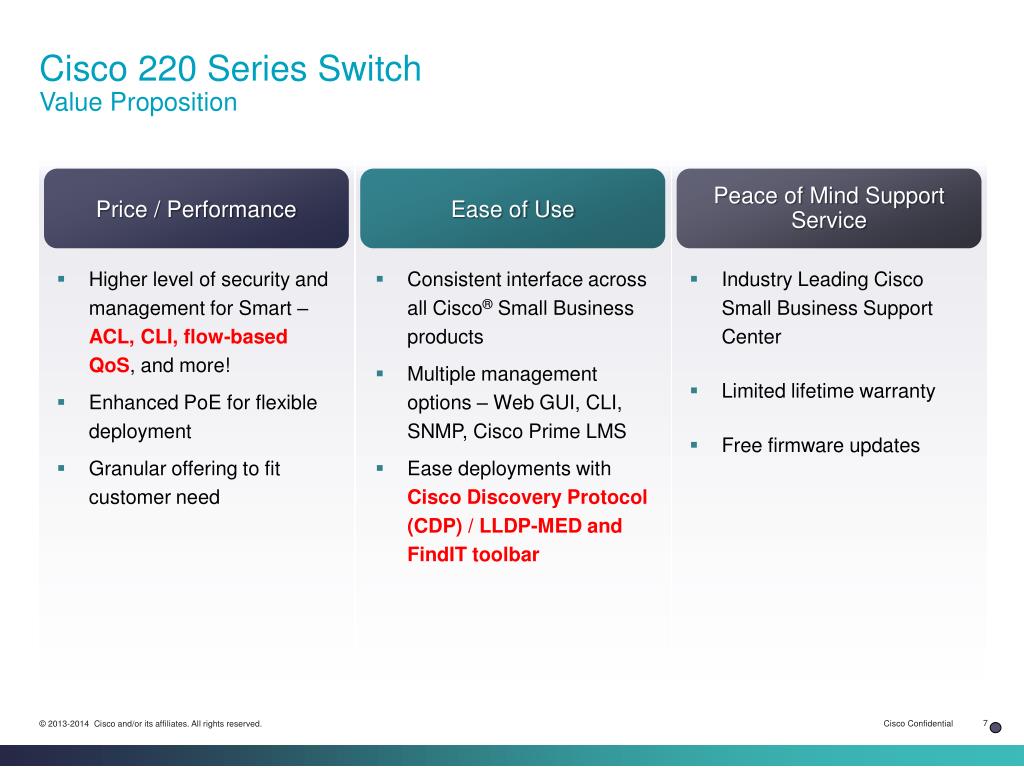 Cisco 220 Series Switch
Value Proposition

Price / Performance

▪ Higher level of security and management for Smart – ACL, CLI, flow-based QoS, and more!
▪ Enhanced PoE for flexible deployment
▪ Granular offering to fit customer need

Ease of Use

▪ Consistent interface across all Cisco® Small Business products
▪ Multiple management options – Web GUI, CLI, SNMP, Cisco Prime LMS
▪ Ease deployments with Cisco Discovery Protocol (CDP) / LLDP-MED and FindIT toolbar

Peace of Mind Support Service

▪ Industry Leading Cisco Small Business Support Center
▪ Limited lifetime warranty
▪ Free firmware updates

© 2013-2014 Cisco and/or its affiliates. All rights reserved.

Cisco Confidential 7